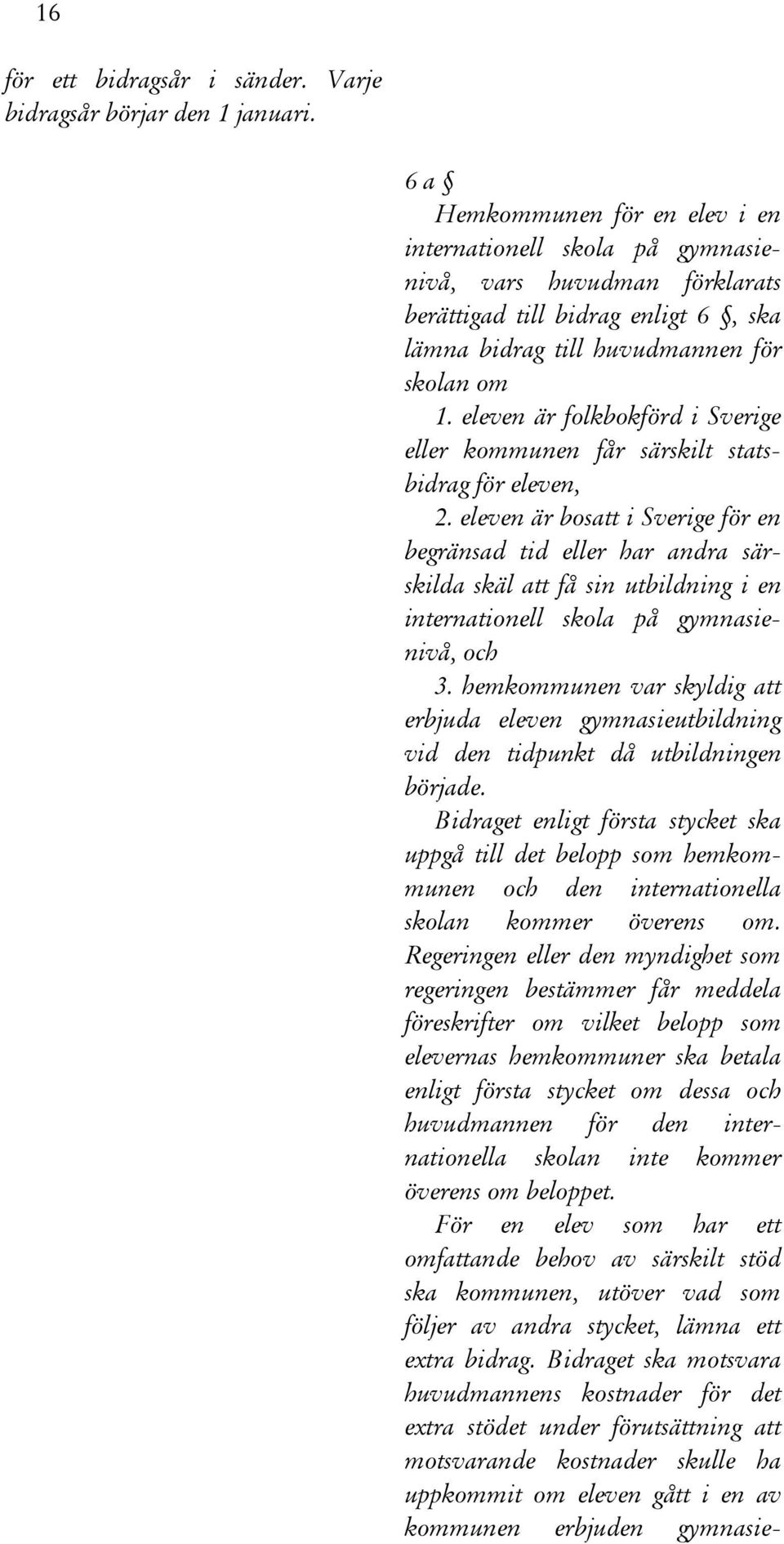 16

för ett bidragsår i sänder. Varje bidragsår börjar den 1 januari.

6 a §
Hemkommunen för en elev i en internationell skola på gymnasienivå, vars huvudman förklarats berättigad till bidrag enligt 6 §, ska lämna bidrag till huvudmannen för skolan om
1. eleven är folkbokförd i Sverige eller kommunen får särskilt statsbidrag för eleven,
2. eleven är bosatt i Sverige för en begränsad tid eller har andra särskilda skäl att få sin utbildning i en internationell skola på gymnasienivå, och
3. hemkommunen var skyldig att erbjuda eleven gymnasieutbildning vid den tidpunkt då utbildningen började.
Bidraget enligt första stycket ska uppgå till det belopp som hemkommunen och den internationella skolan kommer överens om. Regeringen eller den myndighet som regeringen bestämmer får meddela föreskrifter om vilket belopp som elevernas hemkommuner ska betala enligt första stycket om dessa och huvudmannen för den internationella skolan inte kommer överens om beloppet.
För en elev som har ett omfattande behov av särskilt stöd ska kommunen, utöver vad som följer av andra stycket, lämna ett extra bidrag. Bidraget ska motsvara huvudmannens kostnader för det extra stödet under förutsättning att motsvarande kostnader skulle ha uppkommit om eleven gått i en av kommunen erbjuden gymnasie-